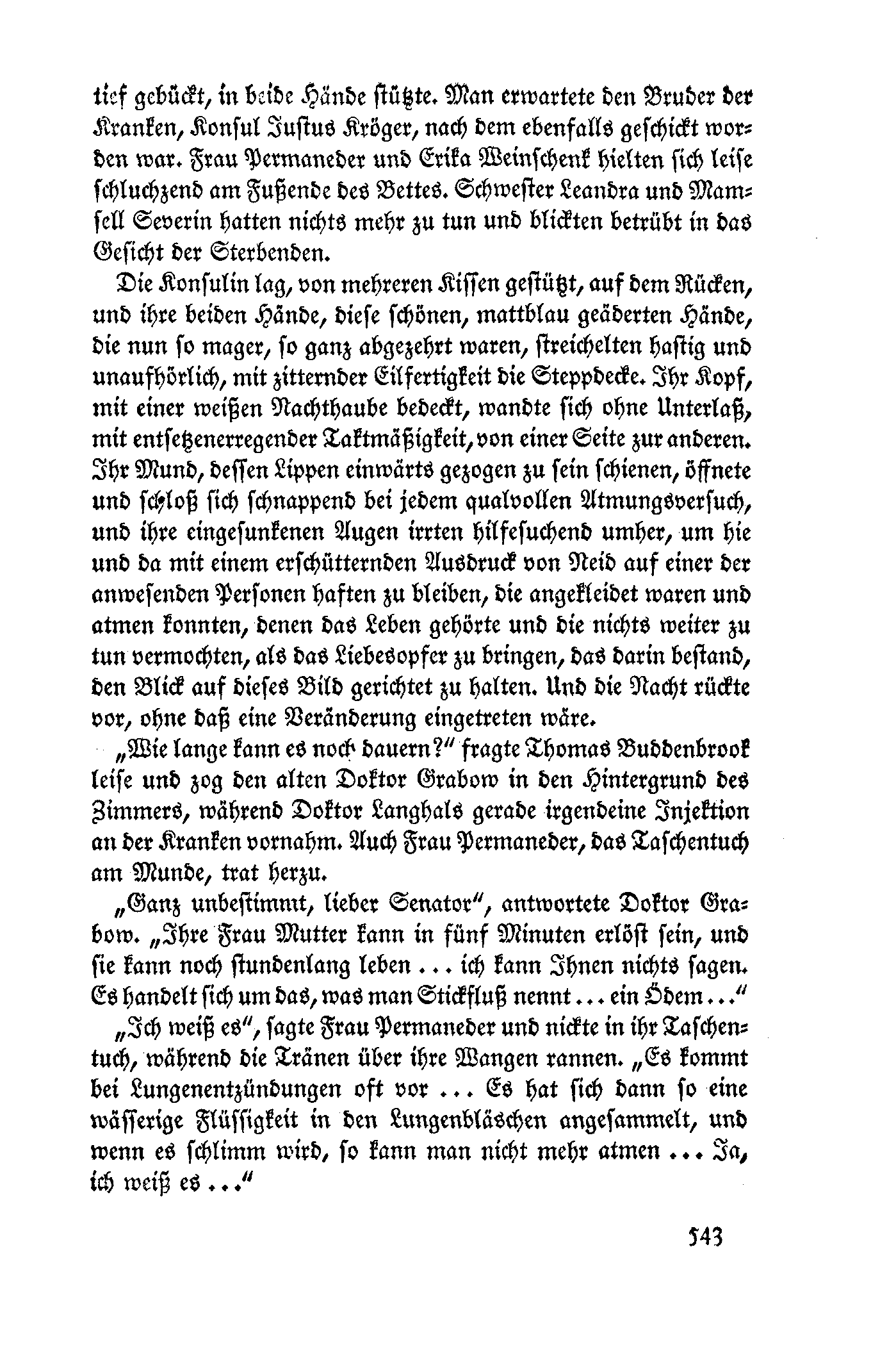 tief gebückt, in beide Hände stützte. Man erwartete den Bruder der Kranken, Konsul Justus Kröger, nach dem ebenfalls geschickt worden war. Frau Permaneder und Erika Weinschenk hielten sich leise schluchzend am Fußende des Bettes. Schwester Leandra und Mamsell Severin hatten nichts mehr zu tun und blickten betrübt in das Gesicht der Sterbenden.

Die Konsulin lag, von mehreren Kissen gestützt, auf dem Rücken, und ihre beiden Hände, diese schönen, mattblau geäderten Hände, die nun so mager, so ganz abgezehrt waren, streichelten hastig und unaufhörlich, mit zitternder Eilfertigkeit die Steppdecke. Ihr Kopf, mit einer weißen Nachthaube bedeckt, wandte sich ohne Unterlaß, mit entsetzenerregender Taktmäßigkeit, von einer Seite zur anderen. Ihr Mund, dessen Lippen einwärts gezogen zu sein schienen, öffnete und schloß sich schnappend bei jedem qualvollen Atmungsversuch, und ihre eingesunkenen Augen irrten hilfesuchend umher, um hie und da mit einem erschütternden Ausdruck von Neid auf einer der anwesenden Personen haften zu bleiben, die angekleidet waren und atmen konnten, denen das Leben gehörte und die nichts weiter zu tun vermochten, als das Liebesopfer zu bringen, das darin bestand, den Blick auf dieses Bild gerichtet zu halten. Und die Nacht rückte vor, ohne daß eine Veränderung eingetreten wäre.

„Wie lange kann es noch dauern?" fragte Thomas Buddenbrook leise und zog den alten Doktor Grabow in den Hintergrund des Zimmers, während Doktor Langhals gerade irgendeine Injektion an der Kranken vornahm. Auch Frau Permaneder, das Taschentuch am Munde, trat herzu.

„Ganz unbestimmt, lieber Senator", antwortete Doktor Grabow. „Ihre Frau Mutter kann in fünf Minuten erlöst sein, und sie kann noch stundenlang leben ... ich kann Ihnen nichts sagen. Es handelt sich um das, was man Stickfluß nennt ... ein Ödem ..."

„Ich weiß es", sagte Frau Permaneder und nickte in ihr Taschentuch, während die Tränen über ihre Wangen rannen. „Es kommt bei Lungenentzündungen oft vor ... Es hat sich dann so eine wässerige Flüssigkeit in den Lungenbläschen angesammelt, und wenn es schlimm wird, so kann man nicht mehr atmen ... Ja, ich weiß es ..."

543